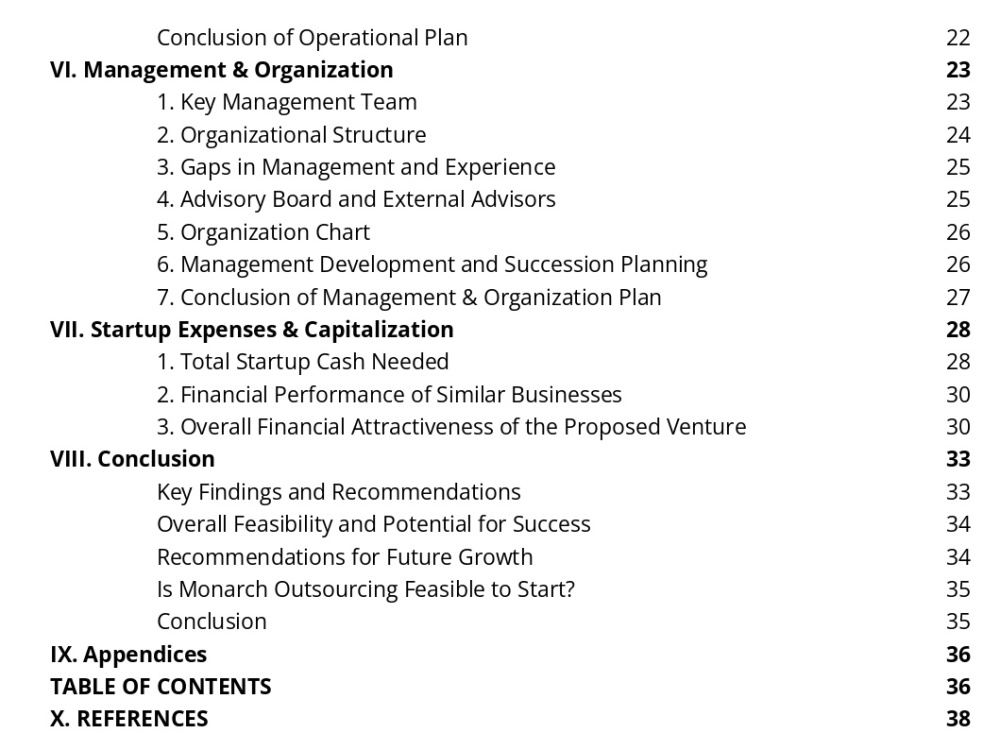 Conclusion of Operational Plan 22
VI. Management & Organization 23
1. Key Management Team 23
2. Organizational Structure 24
3. Gaps in Management and Experience 25
4. Advisory Board and External Advisors 25
5. Organization Chart 26
6. Management Development and Succession Planning 26
7. Conclusion of Management & Organization Plan 27
VII. Startup Expenses & Capitalization 28
1. Total Startup Cash Needed 28
2. Financial Performance of Similar Businesses 30
3. Overall Financial Attractiveness of the Proposed Venture 30
VIII. Conclusion 33
Key Findings and Recommendations 33
Overall Feasibility and Potential for Success 34
Recommendations for Future Growth 34
Is Monarch Outsourcing Feasible to Start? 35
Conclusion 35
IX. Appendices 36
TABLE OF CONTENTS 36
X. REFERENCES 38